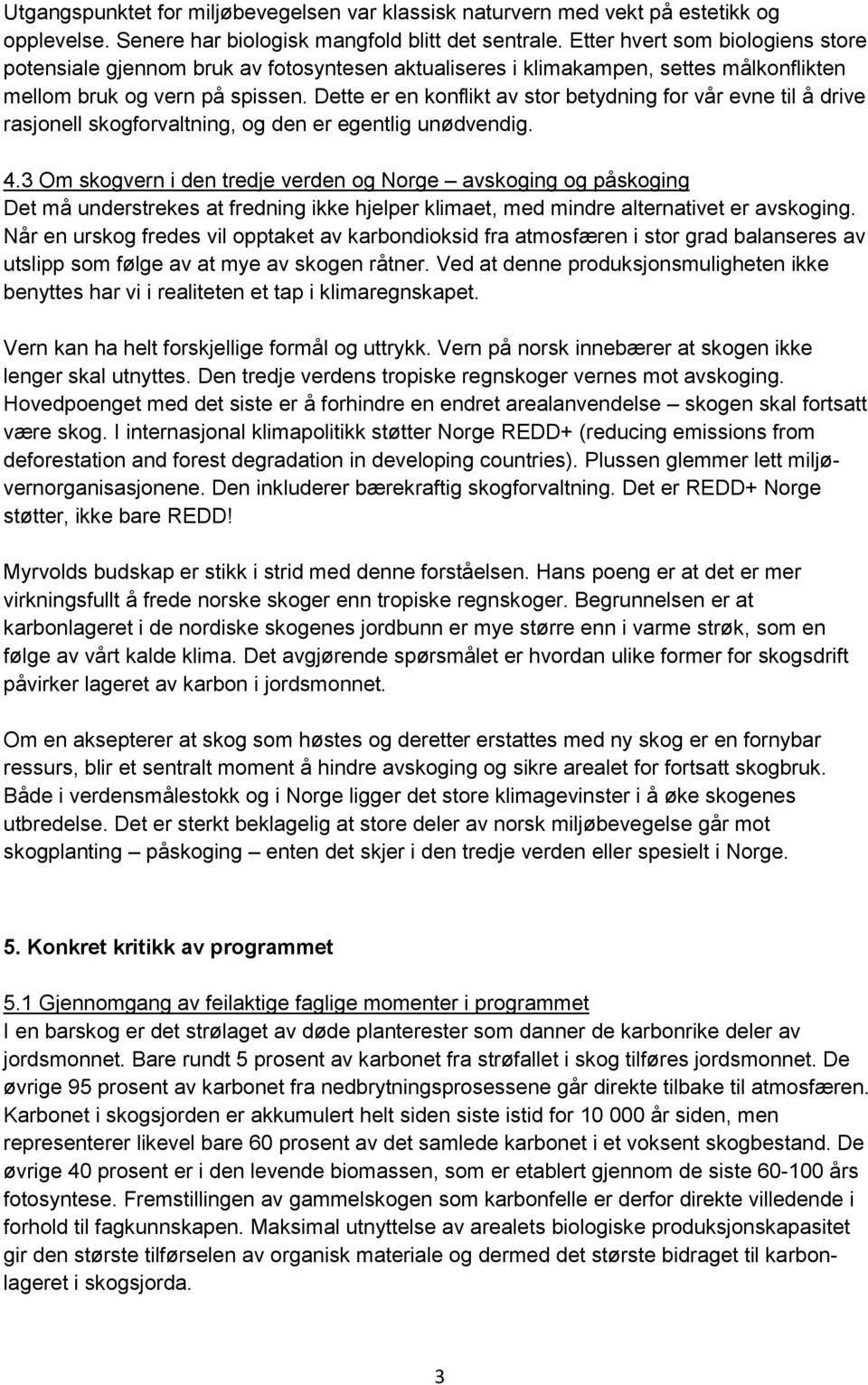 Utgangspunktet for miljøbevegelsen var klassisk naturvern med vekt på estetikk og opplevelse. Senere har biologisk mangfold blitt det sentrale. Etter hvert som biologiens store potensiale gjennom bruk av fotosyntesen aktualiseres i klimakampen, settes målkonflikten mellom bruk og vern på spissen. Dette er en konflikt av stor betydning for vår evne til å drive rasjonell skogforvaltning, og den er egentlig unødvendig.

4.3 Om skogvern i den tredje verden og Norge – avskoging og påskoging
Det må understrekes at fredning ikke hjelper klimaet, med mindre alternativet er avskoging. Når en urskog fredes vil opptaket av karbondioksid fra atmosfæren i stor grad balanseres av utslipp som følge av at mye av skogen råtner. Ved at denne produksjonsmuligheten ikke benyttes har vi i realiteten et tap i klimaregnskapet.

Vern kan ha helt forskjellige formål og uttrykk. Vern på norsk innebærer at skogen ikke lenger skal utnyttes. Den tredje verdens tropiske regnskoger vernes mot avskoging. Hovedpoenget med det siste er å forhindre en endret arealanvendelse – skogen skal fortsatt være skog. I internasjonal klimapolitikk støtter Norge REDD+ (reducing emissions from deforestation and forest degradation in developing countries). Plussen glemmer lett miljøvernorganisasjonene. Den inkluderer bærekraftig skogforvaltning. Det er REDD+ Norge støtter, ikke bare REDD!

Myrvolds budskap er stikk i strid med denne forståelsen. Hans poeng er at det er mer virkningsfullt å frede norske skoger enn tropiske regnskoger. Begrunnelsen er at karbonlageret i de nordiske skogenes jordbunn er mye større enn i varme strøk, som en følge av vårt kalde klima. Det avgjørende spørsmålet er hvordan ulike former for skogsdrift påvirker lageret av karbon i jordsmonnet.

Om en aksepterer at skog som høstes og deretter erstattes med ny skog er en fornybar ressurs, blir et sentralt moment å hindre avskoging og sikre arealet for fortsatt skogbruk. Både i verdensmålestokk og i Norge ligger det store klimagevinster i å øke skogenes utbredelse. Det er sterkt beklagelig at store deler av norsk miljøbevegelse går mot skogplanting – påskoging – enten det skjer i den tredje verden eller spesielt i Norge.

5. Konkret kritikk av programmet

5.1 Gjennomgang av feilaktige faglige momenter i programmet
I en barskog er det strølaget av døde planterester som danner de karbonrike deler av jordsmonnet. Bare rundt 5 prosent av karbonet fra strøfallet i skog tilføres jordsmonnet. De øvrige 95 prosent av karbonet fra nedbrytningsprosessene går direkte tilbake til atmosfæren. Karbonet i skogsjorden er akkumulert helt siden siste istid for 10 000 år siden, men representerer likevel bare 60 prosent av det samlede karbonet i et voksent skogbestand. De øvrige 40 prosent er i den levende biomassen, som er etablert gjennom de siste 60-100 års fotosyntese. Fremstillingen av gammelskogen som karbonfelle er derfor direkte villedende i forhold til fagkunnskapen. Maksimal utnyttelse av arealets biologiske produksjonskapasitet gir den største tilførselen av organisk materiale og dermed det største bidraget til karbonlageret i skogsjorda.

3